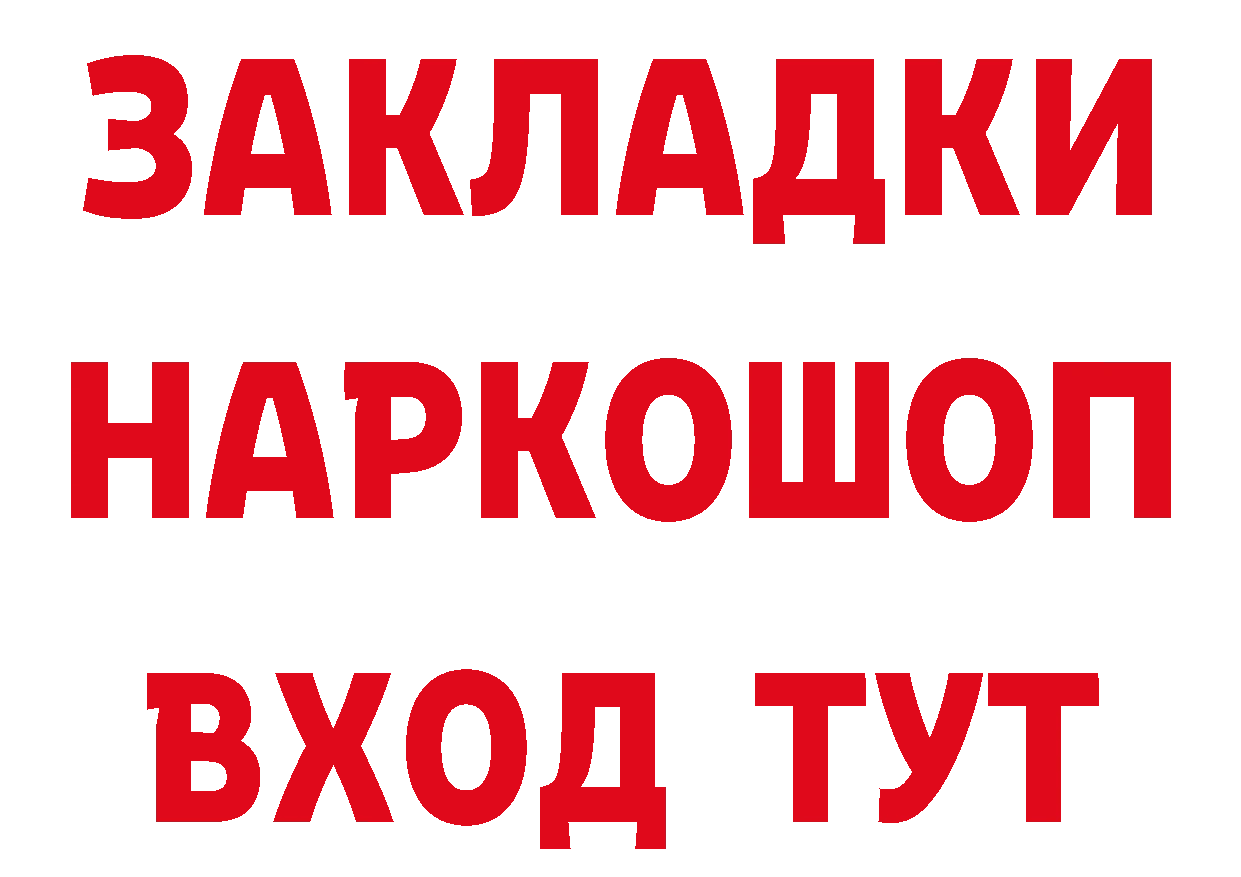 ЗАКЛАДКИ НАРКОШОП ВХОД ТУТ